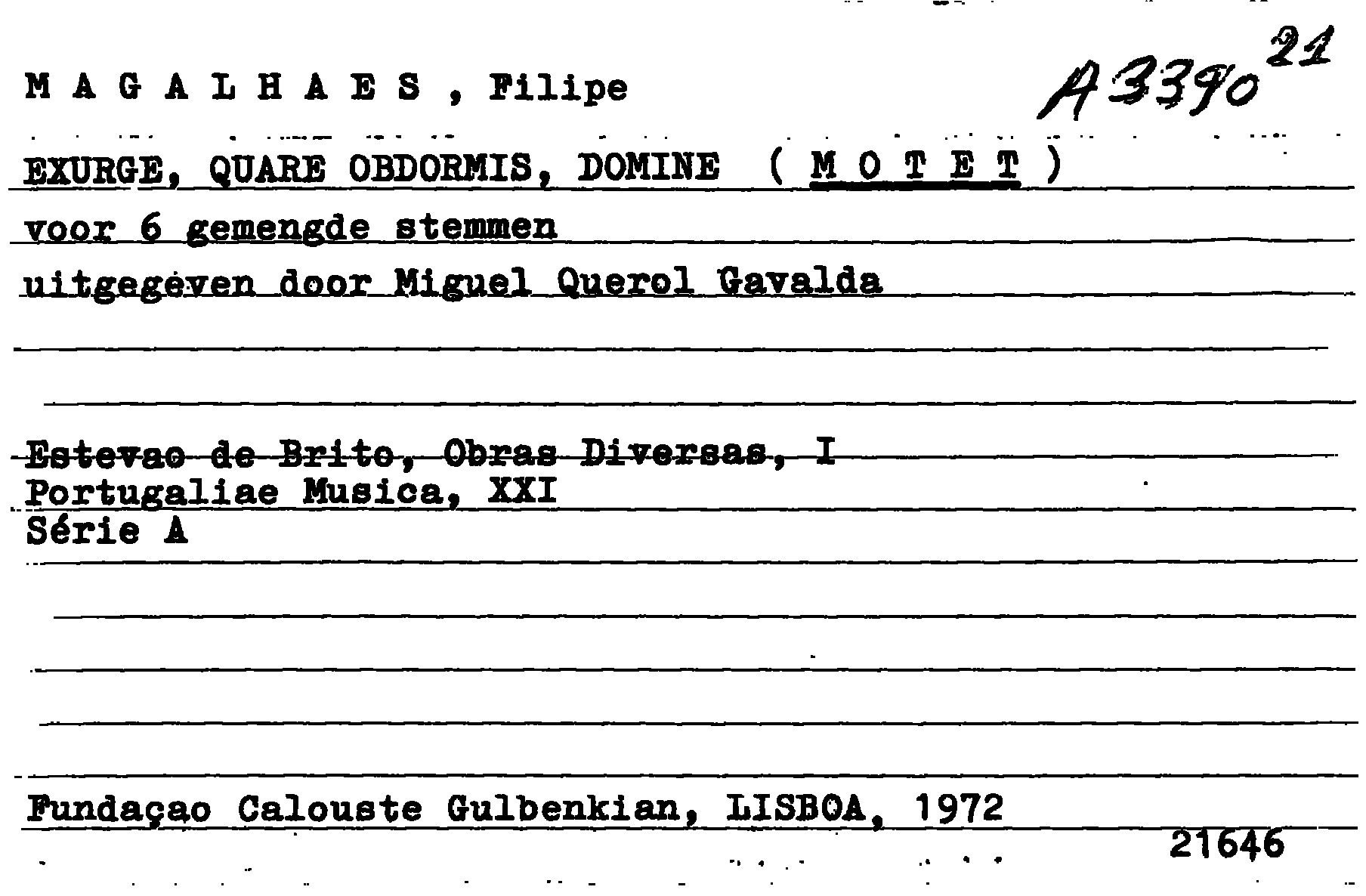 M A G A L H A E S , Filipe

A 3390 21

EXURGE, QUARE OBDORMIS, DOMINE ( M O T E T )
voor 6 gemengde stemmen
uitgegeven door Miguel Querol Gavalda

Estevao de Brito, Obras Diversas, I
Portugaliae Musica, XXI
Série A

Fundaçao Calouste Gulbenkian, LISBOA, 1972
21646